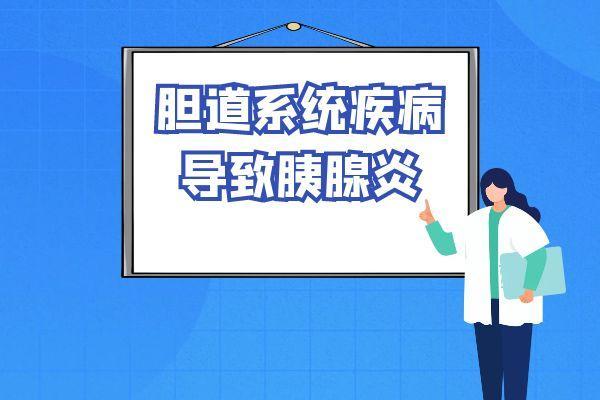 胆道系统疾病
导致胰腺炎